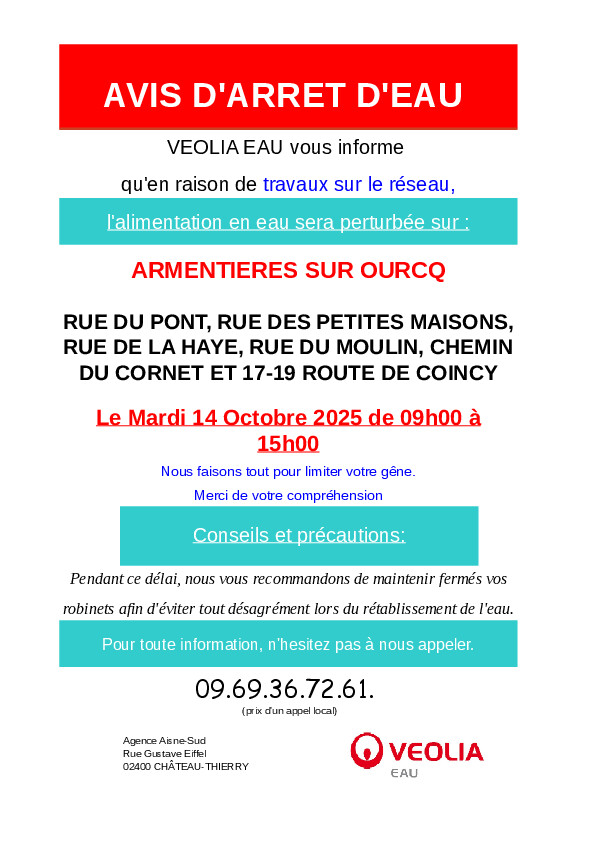 AVIS D'ARRET D'EAU

VEOLIA EAU vous informe

qu'en raison de travaux sur le réseau,

l'alimentation en eau sera perturbée sur :

ARMENTIERES SUR OURCQ

RUE DU PONT, RUE DES PETITES MAISONS, RUE DE LA HAYE, RUE DU MOULIN, CHEMIN DU CORNET ET 17-19 ROUTE DE COINCY

Le Mardi 14 Octobre 2025 de 09h00 à 15h00

Nous faisons tout pour limiter votre gêne.

Merci de votre compréhension

Conseils et précautions:

Pendant ce délai, nous vous recommandons de maintenir fermés vos robinets afin d'éviter tout désagrément lors du rétablissement de l'eau.

Pour toute information, n'hesitez pas à nous appeler.

09.69.36.72.61.

(prix d'un appel local)

Agence Aisne-Sud
Rue Gustave Eiffel
02400 CHÂTEAU-THIERRY

VEOLIA
EAU